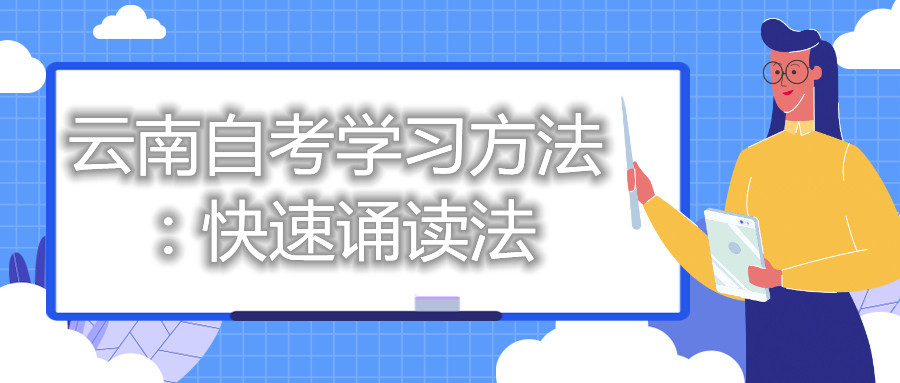 云南自考学习方法：快速诵读法